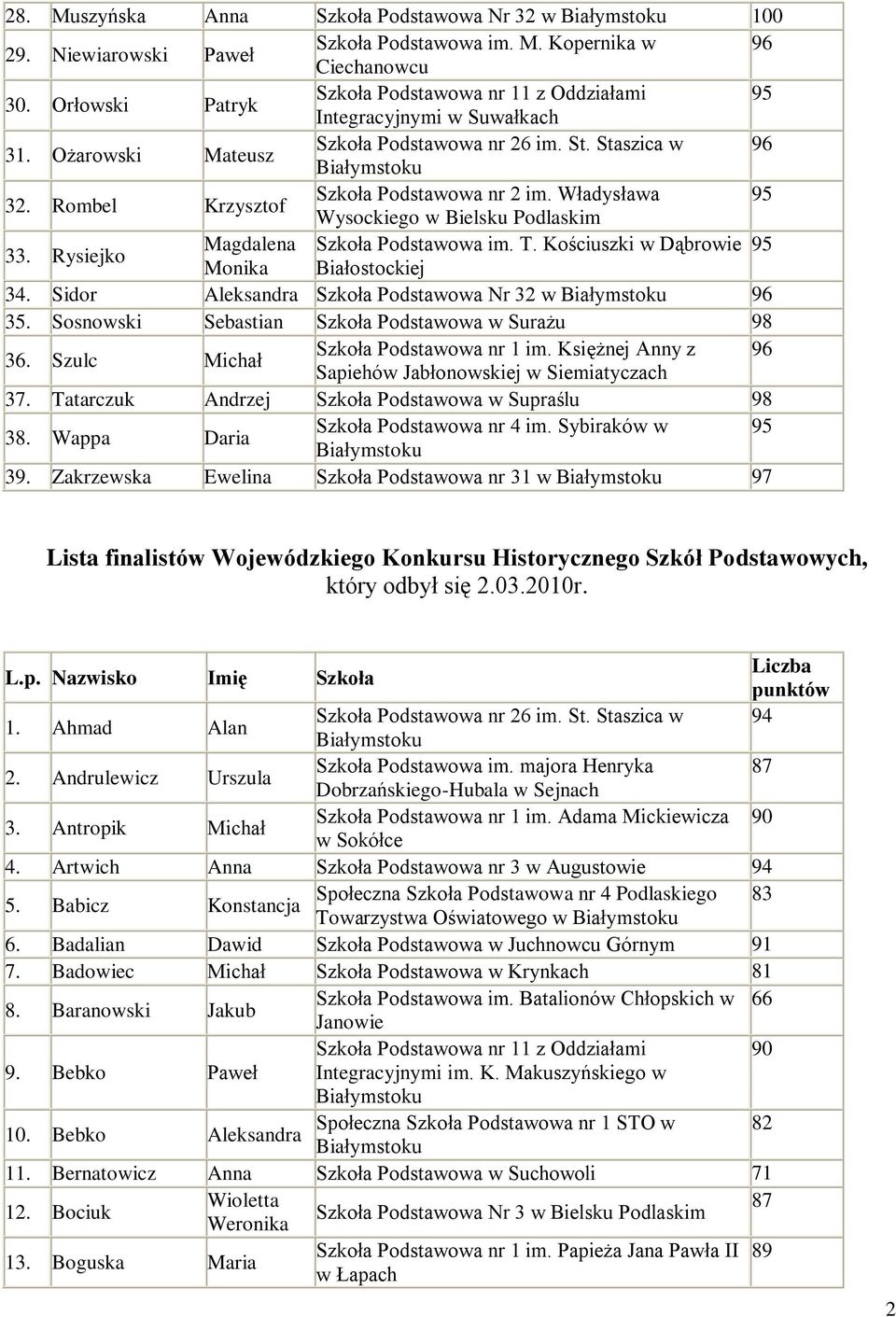 | 28. | Muszyńska | Anna | Szkoła Podstawowa Nr 32 w Białymstoku | 100 |
|---|---|---|---|---|
| 29. | Niewiarowski | Paweł | Szkoła Podstawowa im. M. Kopernika w Ciechanowcu | 96 |
| 30. | Orłowski | Patryk | Szkoła Podstawowa nr 11 z Oddziałami Integracyjnymi w Suwałkach | 95 |
| 31. | Ożarowski | Mateusz | Szkoła Podstawowa nr 26 im. St. Staszica w Białymstoku | 96 |
| 32. | Rombel | Krzysztof | Szkoła Podstawowa nr 2 im. Władysława Wysockiego w Bielsku Podlaskim | 95 |
| 33. | Rysiejko | Magdalena Monika | Szkoła Podstawowa im. T. Kościuszki w Dąbrowie Białostockiej | 95 |
| 34. | Sidor | Aleksandra | Szkoła Podstawowa Nr 32 w Białymstoku | 96 |
| 35. | Sosnowski | Sebastian | Szkoła Podstawowa w Surażu | 98 |
| 36. | Szulc | Michał | Szkoła Podstawowa nr 1 im. Księżnej Anny z Sapiehów Jabłonowskiej w Siemiatyczach | 96 |
| 37. | Tatarczuk | Andrzej | Szkoła Podstawowa w Supraślu | 98 |
| 38. | Wappa | Daria | Szkoła Podstawowa nr 4 im. Sybiraków w Białymstoku | 95 |
| 39. | Zakrzewska | Ewelina | Szkoła Podstawowa nr 31 w Białymstoku | 97 |

Lista finalistów Wojewódzkiego Konkursu Historycznego Szkół Podstawowych, który odbył się 2.03.2010r.

| L.p. | Nazwisko | Imię | Szkoła | Liczba punktów |
|---|---|---|---|---|
| 1. | Ahmad | Alan | Szkoła Podstawowa nr 26 im. St. Staszica w Białymstoku | 94 |
| 2. | Andrulewicz | Urszula | Szkoła Podstawowa im. majora Henryka Dobrzańskiego-Hubala w Sejnach | 87 |
| 3. | Antropik | Michał | Szkoła Podstawowa nr 1 im. Adama Mickiewicza w Sokółce | 90 |
| 4. | Artwich | Anna | Szkoła Podstawowa nr 3 w Augustowie | 94 |
| 5. | Babicz | Konstancja | Społeczna Szkoła Podstawowa nr 4 Podlaskiego Towarzystwa Oświatowego w Białymstoku | 83 |
| 6. | Badalian | Dawid | Szkoła Podstawowa w Juchnowcu Górnym | 91 |
| 7. | Badowiec | Michał | Szkoła Podstawowa w Krynkach | 81 |
| 8. | Baranowski | Jakub | Szkoła Podstawowa im. Batalionów Chłopskich w Janowie | 66 |
| 9. | Bebko | Paweł | Szkoła Podstawowa nr 11 z Oddziałami Integracyjnymi im. K. Makuszyńskiego w Białymstoku | 90 |
| 10. | Bebko | Aleksandra | Społeczna Szkoła Podstawowa nr 1 STO w Białymstoku | 82 |
| 11. | Bernatowicz | Anna | Szkoła Podstawowa w Suchowoli | 71 |
| 12. | Bociuk | Wioletta Weronika | Szkoła Podstawowa Nr 3 w Bielsku Podlaskim | 87 |
| 13. | Boguska | Maria | Szkoła Podstawowa nr 1 im. Papieża Jana Pawła II w Łapach | 89 |

2